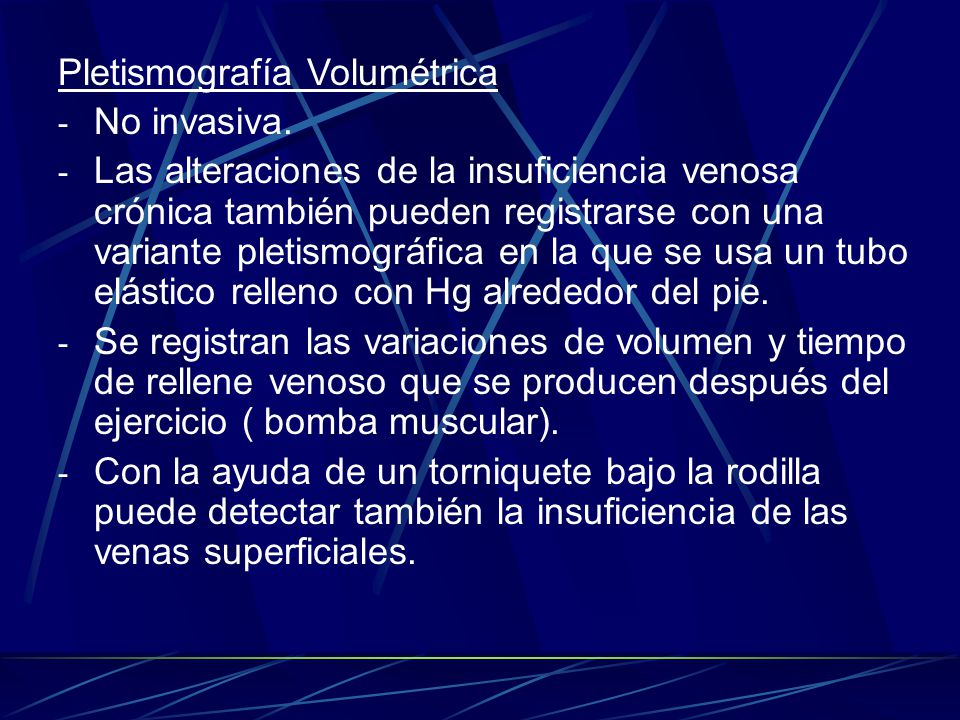 Pletismografía Volumétrica

- No invasiva.

- Las alteraciones de la insuficiencia venosa crónica también pueden registrarse con una variante pletismográfica en la que se usa un tubo elástico relleno con Hg alrededor del pie.

- Se registran las variaciones de volumen y tiempo de rellene venoso que se producen después del ejercicio ( bomba muscular).

- Con la ayuda de un torniquete bajo la rodilla puede detectar también la insuficiencia de las venas superficiales.